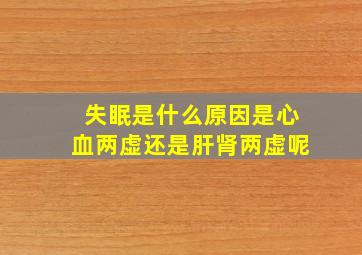 失眠是什么原因是心血两虚还是肝肾两虚呢